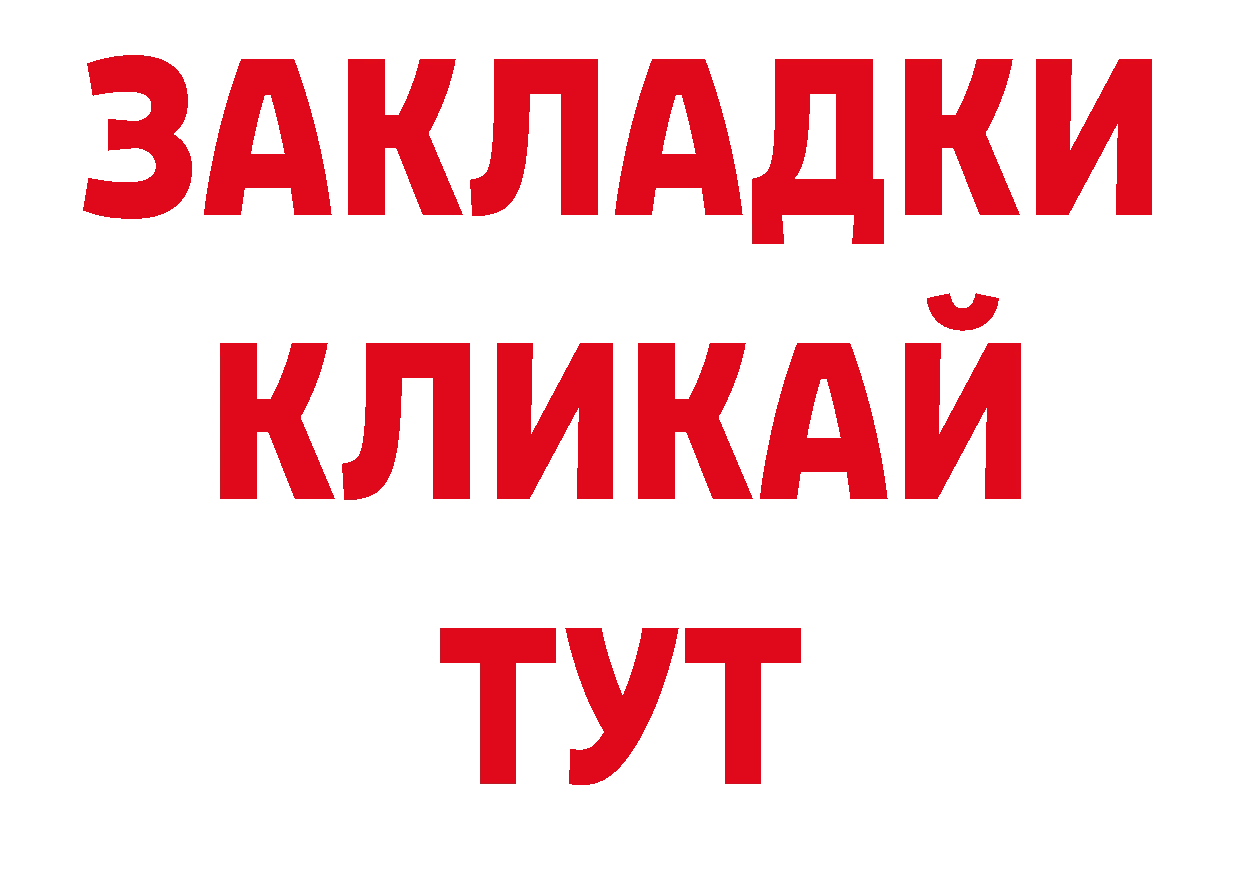 ЗАКЛАДКИ
КЛИКАЙ
ТУТ